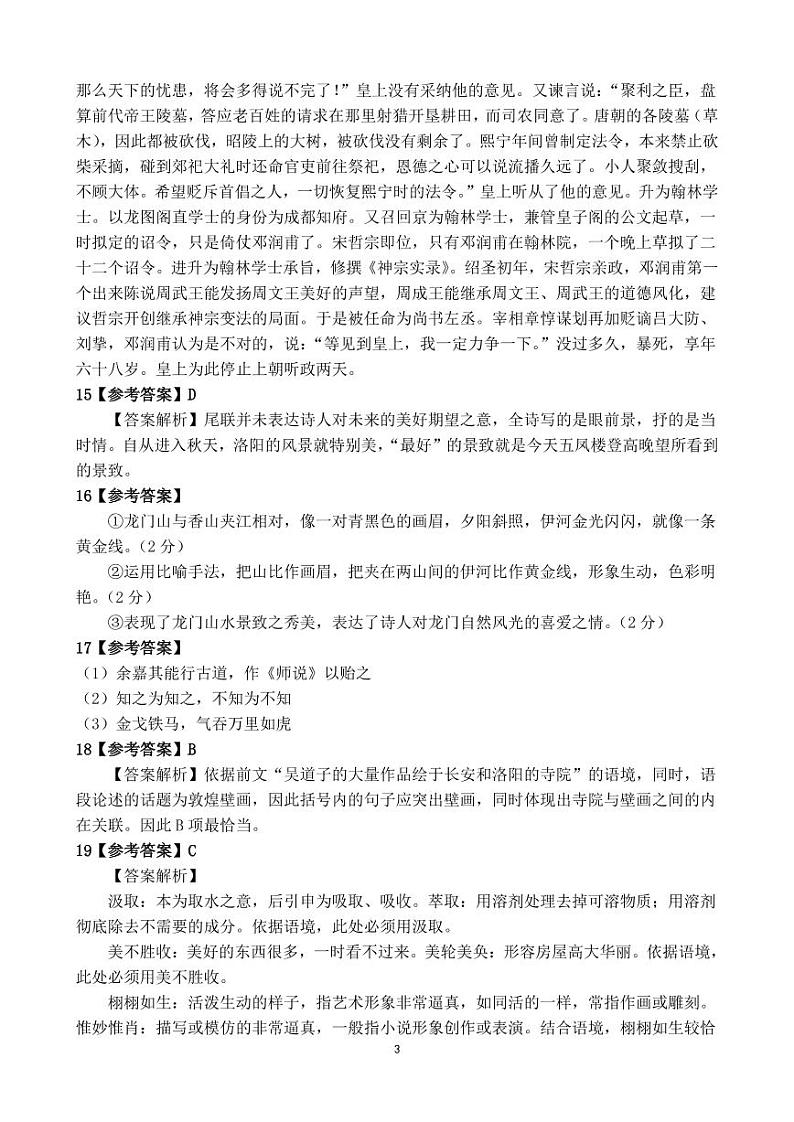 那么天下的忧患，将会多得说不完了！”皇上没有采纳他的意见。又谏言说：“聚利之臣，盘算前代帝王陵墓，答应老百姓的请求在那里射猎开垦耕田，而司农同意了。唐朝的各陵墓（草木），因此都被砍伐，昭陵上的大树，被砍伐没有剩余了。熙宁年间曾制定法令，本来禁止砍柴采摘，碰到郊祀大礼时还命官吏前往祭祀，恩德之心可以说流播久远了。小人聚敛搜刮，不顾大体。希望贬斥首倡之人，一切恢复熙宁时的法令。”皇上听从了他的意见。升为翰林学士。以龙图阁直学士的身份为成都知府。又召回京为翰林学士，兼管皇子阁的公文起草，一时拟定的诏令，只是倚仗邓润甫了。宋哲宗即位，只有邓润甫在翰林院，一个晚上草拟了二十二个诏令。进升为翰林学士承旨，修撰《神宗实录》。绍圣初年，宋哲宗亲政，邓润甫第一个出来陈说周武王能发扬周文王美好的声望，周成王能继承周文王、周武王的道德风化，建议哲宗开创继承神宗变法的局面。于是被任命为尚书左丞。宰相章惇谋划再加贬谪吕大防、刘挚，邓润甫认为是不对的，说：“等见到皇上，我一定力争一下。”没过多久，暴死，享年六十八岁。皇上为此停止上朝听政两天。

15【参考答案】D

【答案解析】尾联并未表达诗人对未来的美好期望之意，全诗写的是眼前景，抒的是当时情。自从进入秋天，洛阳的风景就特别美，“最好”的景致就是今天五凤楼登高晚望所看到的景致。

16【参考答案】

①龙门山与香山夹江相对，像一对青黑色的画眉，夕阳斜照，伊河金光闪闪，就像一条黄金线。（2分）

②运用比喻手法，把山比作画眉，把夹在两山间的伊河比作黄金线，形象生动，色彩明艳。（2分）

③表现了龙门山水景致之秀美，表达了诗人对龙门自然风光的喜爱之情。（2分）

17【参考答案】

（1）余嘉其能行古道，作《师说》以贻之

（2）知之为知之，不知为不知

（3）金戈铁马，气吞万里如虎

18【参考答案】B

【答案解析】依据前文“吴道子的大量作品绘于长安和洛阳的寺院”的语境，同时，语段论述的话题为敦煌壁画，因此括号内的句子应突出壁画，同时体现出寺院与壁画之间的内在关联。因此B项最恰当。

19【参考答案】C

【答案解析】

汲取：本为取水之意，后引申为吸取、吸收。萃取：用溶剂处理去掉可溶物质；用溶剂彻底除去不需要的成分。依据语境，此处必须用汲取。

美不胜收：美好的东西很多，一时看不过来。美轮美奂：形容房屋高大华丽。依据语境，此处必须用美不胜收。

栩栩如生：活泼生动的样子，指艺术形象非常逼真，如同活的一样，常指作画或雕刻。惟妙惟肖：描写或模仿的非常逼真，一般指小说形象创作或表演。结合语境，栩栩如生较恰

3